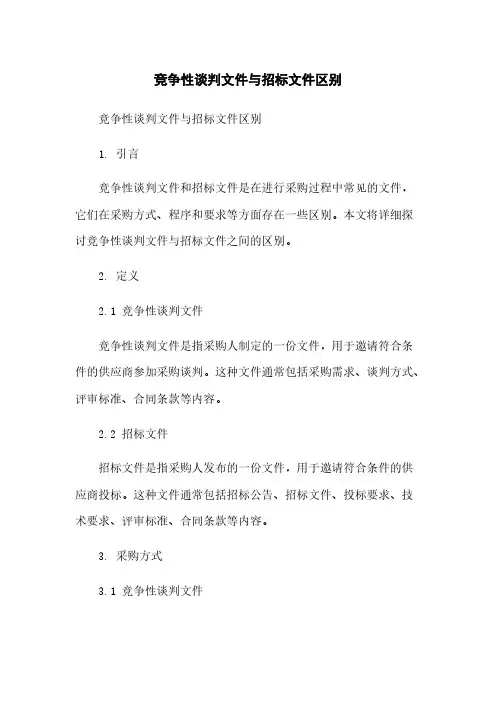 竞争性谈判文件与招标文件区别

竞争性谈判文件与招标文件区别

1. 引言

竞争性谈判文件和招标文件是在进行采购过程中常见的文件，它们在采购方式、程序和要求等方面存在一些区别。本文将详细探讨竞争性谈判文件与招标文件之间的区别。

2. 定义

2.1 竞争性谈判文件

竞争性谈判文件是指采购人制定的一份文件，用于邀请符合条件的供应商参加采购谈判。这种文件通常包括采购需求、谈判方式、评审标准、合同条款等内容。

2.2 招标文件

招标文件是指采购人发布的一份文件，用于邀请符合条件的供应商投标。这种文件通常包括招标公告、招标文件、投标要求、技术要求、评审标准、合同条款等内容。

3. 采购方式

3.1 竞争性谈判文件